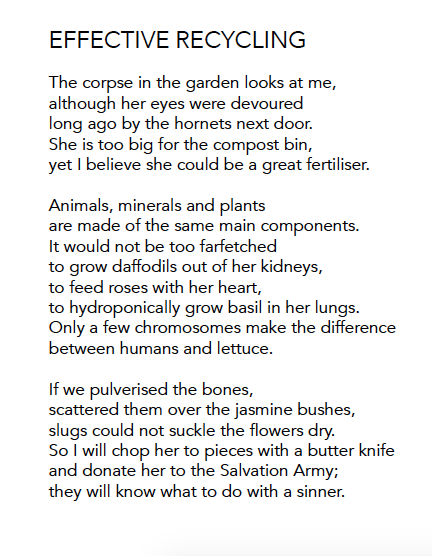 EFFECTIVE RECYCLING

The corpse in the garden looks at me,
although her eyes were devoured
long ago by the hornets next door.
She is too big for the compost bin,
yet I believe she could be a great fertiliser.

Animals, minerals and plants
are made of the same main components.
It would not be too farfetched
to grow daffodils out of her kidneys,
to feed roses with her heart,
to hydroponically grow basil in her lungs.
Only a few chromosomes make the difference
between humans and lettuce.

If we pulverised the bones,
scattered them over the jasmine bushes,
slugs could not suckle the flowers dry.
So I will chop her to pieces with a butter knife
and donate her to the Salvation Army;
they will know what to do with a sinner.